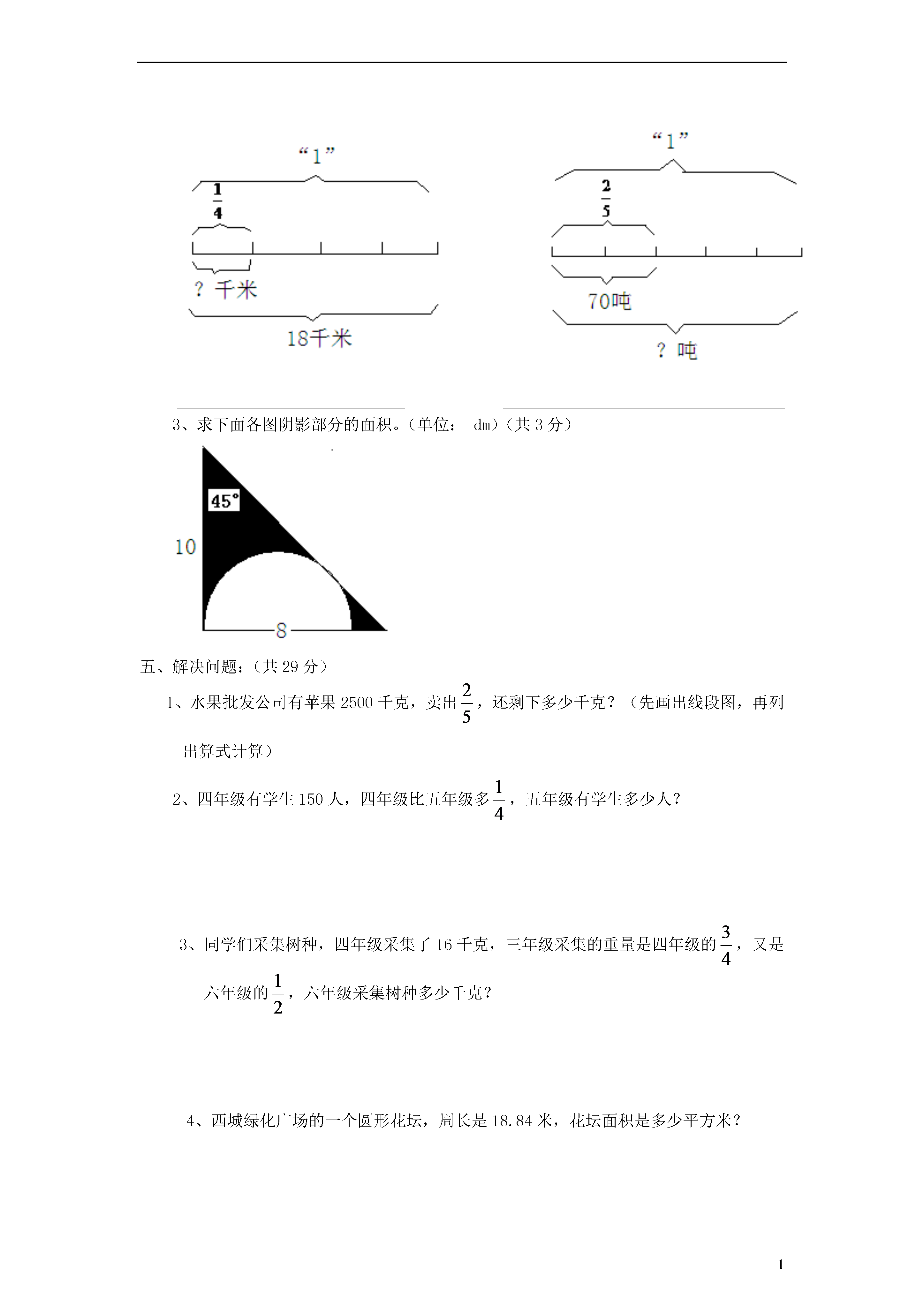 “1”

$\frac{1}{4}$

？千米

18千米

“1”

$\frac{2}{5}$

70吨

？吨

3、求下面各图阴影部分的面积。（单位： dm）（共 3 分）

45°

10

8

五、解决问题：（共 29 分）

1、水果批发公司有苹果 2500 千克，卖出$\frac{2}{5}$，还剩下多少千克？（先画出线段图，再列出算式计算）

2、四年级有学生 150 人，四年级比五年级多$\frac{1}{4}$，五年级有学生多少人？

3、同学们采集树种，四年级采集了 16 千克，三年级采集的重量是四年级的$\frac{3}{4}$，又是六年级的$\frac{1}{2}$，六年级采集树种多少千克？

4、西城绿化广场的一个圆形花坛，周长是 18.84 米，花坛面积是多少平方米？

1